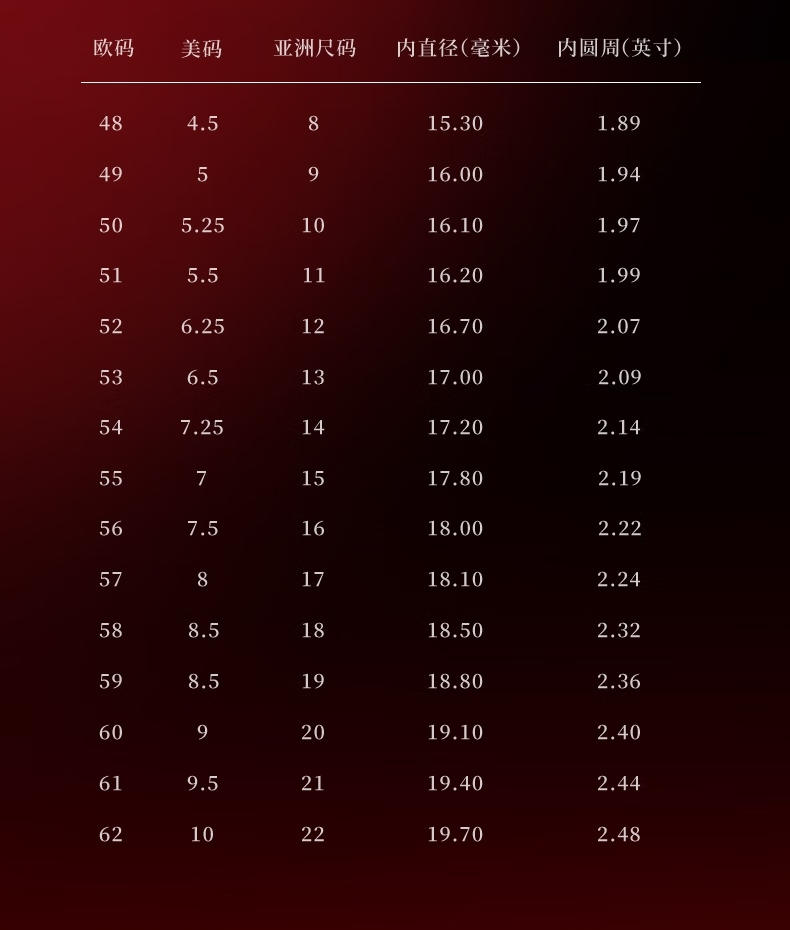 | 欧码 | 美码 | 亚洲尺码 | 内直径(毫米) | 内圆周(英寸) |
|---|---|---|---|---|
| 48 | 4.5 | 8 | 15.30 | 1.89 |
| 49 | 5 | 9 | 16.00 | 1.94 |
| 50 | 5.25 | 10 | 16.10 | 1.97 |
| 51 | 5.5 | 11 | 16.20 | 1.99 |
| 52 | 6.25 | 12 | 16.70 | 2.07 |
| 53 | 6.5 | 13 | 17.00 | 2.09 |
| 54 | 7.25 | 14 | 17.20 | 2.14 |
| 55 | 7 | 15 | 17.80 | 2.19 |
| 56 | 7.5 | 16 | 18.00 | 2.22 |
| 57 | 8 | 17 | 18.10 | 2.24 |
| 58 | 8.5 | 18 | 18.50 | 2.32 |
| 59 | 8.5 | 19 | 18.80 | 2.36 |
| 60 | 9 | 20 | 19.10 | 2.40 |
| 61 | 9.5 | 21 | 19.40 | 2.44 |
| 62 | 10 | 22 | 19.70 | 2.48 |